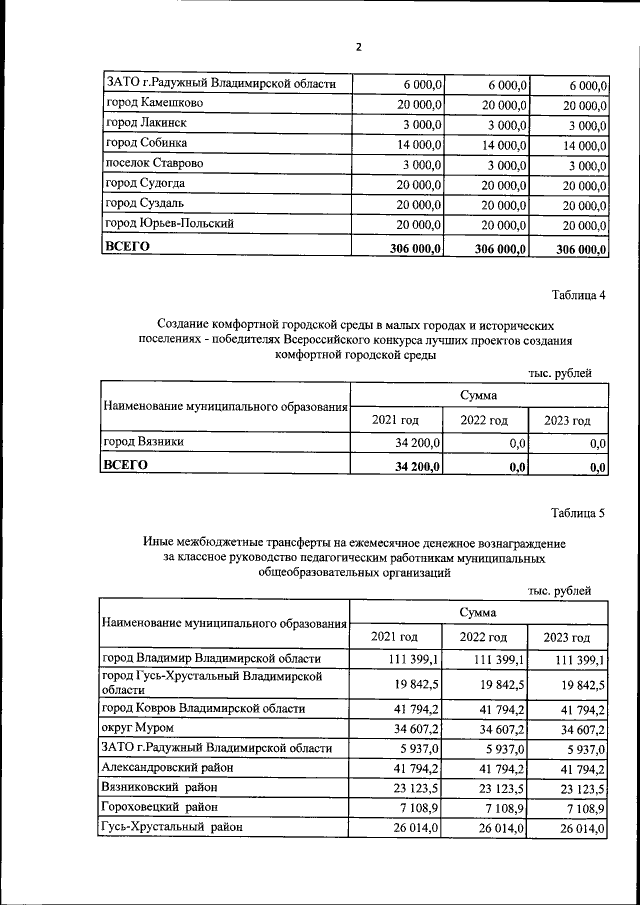 2

| ЗАТО г.Радужный Владимирской области | 6 000,0 | 6 000,0 | 6 000,0 |
|---|---|---|---|
| город Камешково | 20 000,0 | 20 000,0 | 20 000,0 |
| город Лакинск | 3 000,0 | 3 000,0 | 3 000,0 |
| город Собинка | 14 000,0 | 14 000,0 | 14 000,0 |
| поселок Ставрово | 3 000,0 | 3 000,0 | 3 000,0 |
| город Судогда | 20 000,0 | 20 000,0 | 20 000,0 |
| город Суздаль | 20 000,0 | 20 000,0 | 20 000,0 |
| город Юрьев-Польский | 20 000,0 | 20 000,0 | 20 000,0 |
| ВСЕГО | 306 000,0 | 306 000,0 | 306 000,0 |

Таблица 4

Создание комфортной городской среды в малых городах и исторических поселениях - победителях Всероссийского конкурса лучших проектов создания комфортной городской среды

тыс. рублей

| Наименование муниципального образования | Сумма | | |
|---|---|---|---|
| | 2021 год | 2022 год | 2023 год |
| город Вязники | 34 200,0 | 0,0 | 0,0 |
| ВСЕГО | 34 200,0 | 0,0 | 0,0 |

Таблица 5

Иные межбюджетные трансферты на ежемесячное денежное вознаграждение за классное руководство педагогическим работникам муниципальных общеобразовательных организаций

тыс. рублей

| Наименование муниципального образования | Сумма | | |
|---|---|---|---|
| | 2021 год | 2022 год | 2023 год |
| город Владимир Владимирской области | 111 399,1 | 111 399,1 | 111 399,1 |
| город Гусь-Хрустальный Владимирской области | 19 842,5 | 19 842,5 | 19 842,5 |
| город Ковров Владимирской области | 41 794,2 | 41 794,2 | 41 794,2 |
| округ Муром | 34 607,2 | 34 607,2 | 34 607,2 |
| ЗАТО г.Радужный Владимирской области | 5 937,0 | 5 937,0 | 5 937,0 |
| Александровский район | 41 794,2 | 41 794,2 | 41 794,2 |
| Вязниковский район | 23 123,5 | 23 123,5 | 23 123,5 |
| Гороховецкий район | 7 108,9 | 7 108,9 | 7 108,9 |
| Гусь-Хрустальный район | 26 014,0 | 26 014,0 | 26 014,0 |